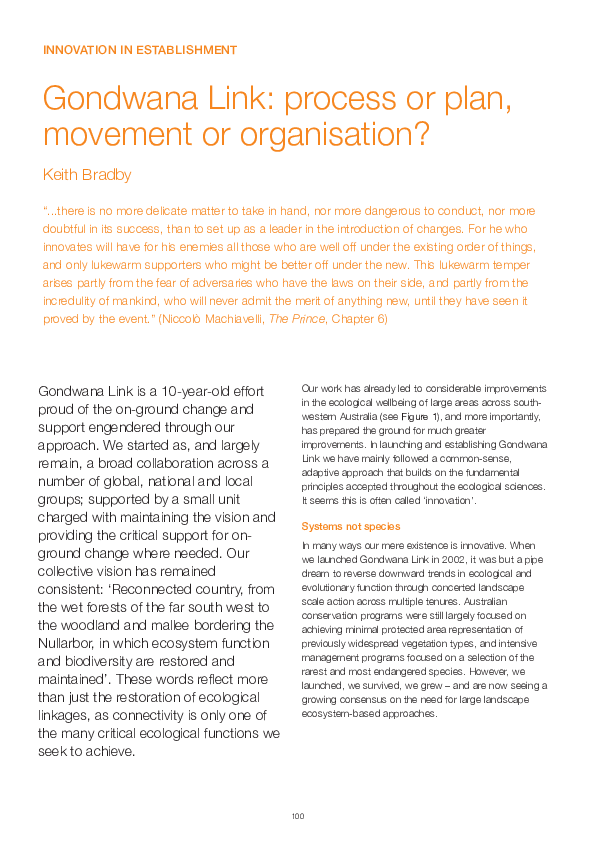 INNOVATION IN ESTABLISHMENT

Gondwana Link: process or plan, movement or organisation?

Keith Bradby

"...there is no more delicate matter to take in hand, nor more dangerous to conduct, nor more doubtful in its success, than to set up as a leader in the introduction of changes. For he who innovates will have for his enemies all those who are well off under the existing order of things, and only lukewarm supporters who might be better off under the new. This lukewarm temper arises partly from the fear of adversaries who have the laws on their side, and partly from the incredulity of mankind, who will never admit the merit of anything new, until they have seen it proved by the event." (Niccolò Machiavelli, The Prince, Chapter 6)

Gondwana Link is a 10-year-old effort proud of the on-ground change and support engendered through our approach. We started as, and largely remain, a broad collaboration across a number of global, national and local groups; supported by a small unit charged with maintaining the vision and providing the critical support for on-ground change where needed. Our collective vision has remained consistent: 'Reconnected country, from the wet forests of the far south west to the woodland and mallee bordering the Nullarbor, in which ecosystem function and biodiversity are restored and maintained'. These words reflect more than just the restoration of ecological linkages, as connectivity is only one of the many critical ecological functions we seek to achieve.

Our work has already led to considerable improvements in the ecological wellbeing of large areas across south-western Australia (see Figure 1), and more importantly, has prepared the ground for much greater improvements. In launching and establishing Gondwana Link we have mainly followed a common-sense, adaptive approach that builds on the fundamental principles accepted throughout the ecological sciences. It seems this is often called 'innovation'.

Systems not species

In many ways our mere existence is innovative. When we launched Gondwana Link in 2002, it was but a pipe dream to reverse downward trends in ecological and evolutionary function through concerted landscape scale action across multiple tenures. Australian conservation programs were still largely focused on achieving minimal protected area representation of previously widespread vegetation types, and intensive management programs focused on a selection of the rarest and most endangered species. However, we launched, we survived, we grew – and are now seeing a growing consensus on the need for large landscape ecosystem-based approaches.

100